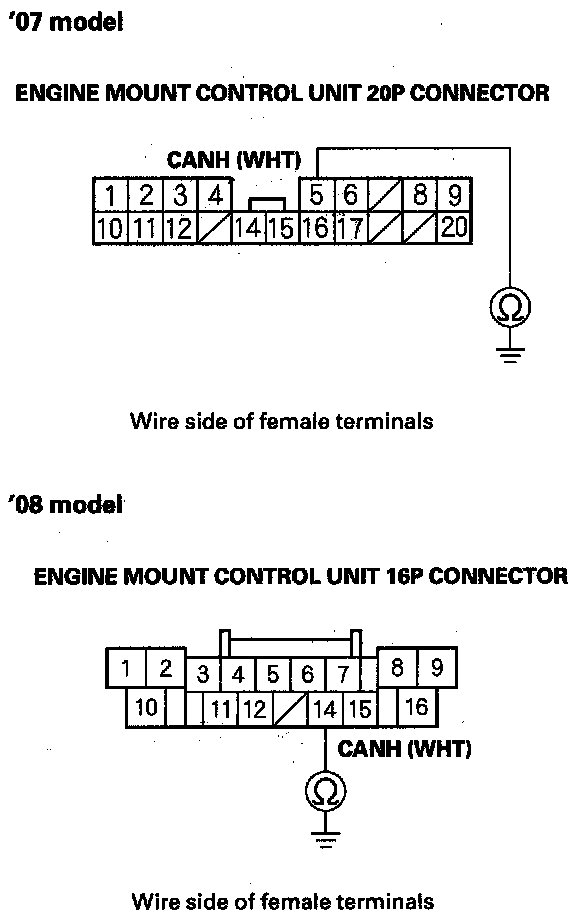 '07 model

ENGINE MOUNT CONTROL UNIT 20P CONNECTOR

CANH (WHT)

1 2 3 4 5 6 8 9
10 11 12 14 15 16 17 20

Ω

Wire side of female terminals

'08 model

ENGINE MOUNT CONTROL UNIT 16P CONNECTOR

1 2 3 4 5 6 7 8 9
10 11 12 14 15 16

CANH (WHT)

Ω

Wire side of female terminals